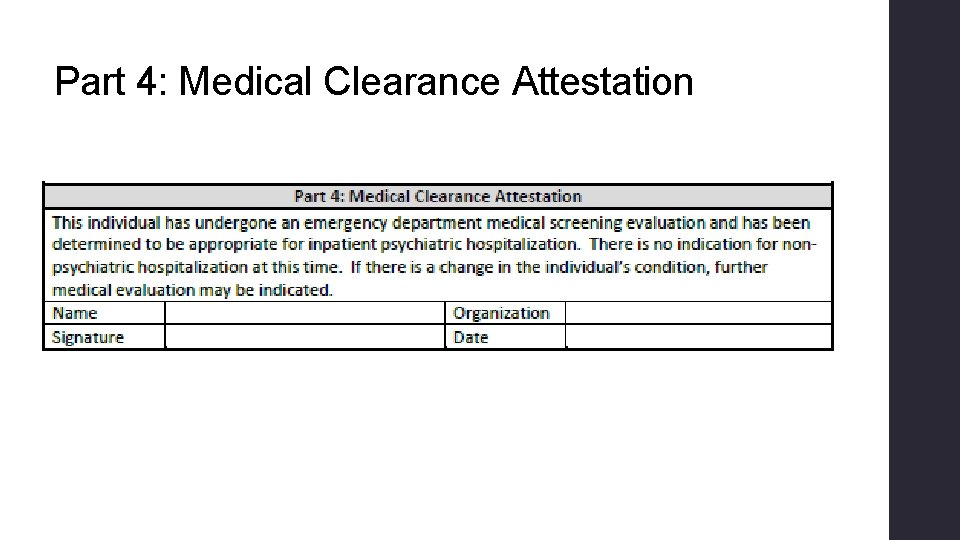 Part 4: Medical Clearance Attestation

Part 4: Medical Clearance Attestation

This individual has undergone an emergency department medical screening evaluation and has been determined to be appropriate for inpatient psychiatric hospitalization. There is no indication for non-psychiatric hospitalization at this time. If there is a change in the individual's condition, further medical evaluation may be indicated.

| Name | | Organization | |
|---|---|---|---|
| Signature | | Date | |